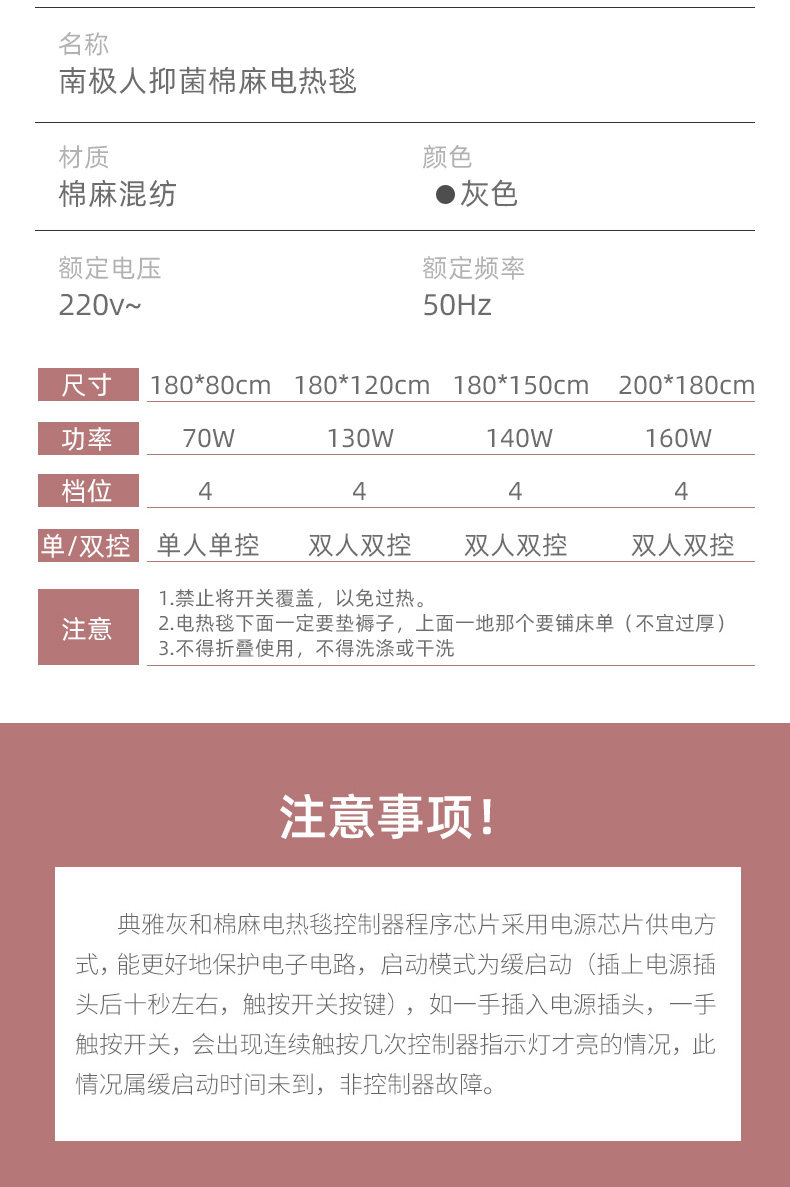 名称
南极人抑菌棉麻电热毯

材质
棉麻混纺

颜色
●灰色

额定电压
220v~

额定频率
50Hz

| 尺寸 | 180*80cm | 180*120cm | 180*150cm | 200*180cm |
|---|---|---|---|---|
| 功率 | 70W | 130W | 140W | 160W |
| 档位 | 4 | 4 | 4 | 4 |
| 单/双控 | 单人单控 | 双人双控 | 双人双控 | 双人双控 |

注意
1.禁止将开关覆盖，以免过热。
2.电热毯下面一定要垫褥子，上面一地那个要铺床单（不宜过厚）
3.不得折叠使用，不得洗涤或干洗

注意事项！

典雅灰和棉麻电热毯控制器程序芯片采用电源芯片供电方式，能更好地保护电子电路，启动模式为缓启动（插上电源插头后十秒左右，触按开关按键），如一手插入电源插头，一手触按开关，会出现连续触按几次控制器指示灯才亮的情况，此情况属缓启动时间未到，非控制器故障。